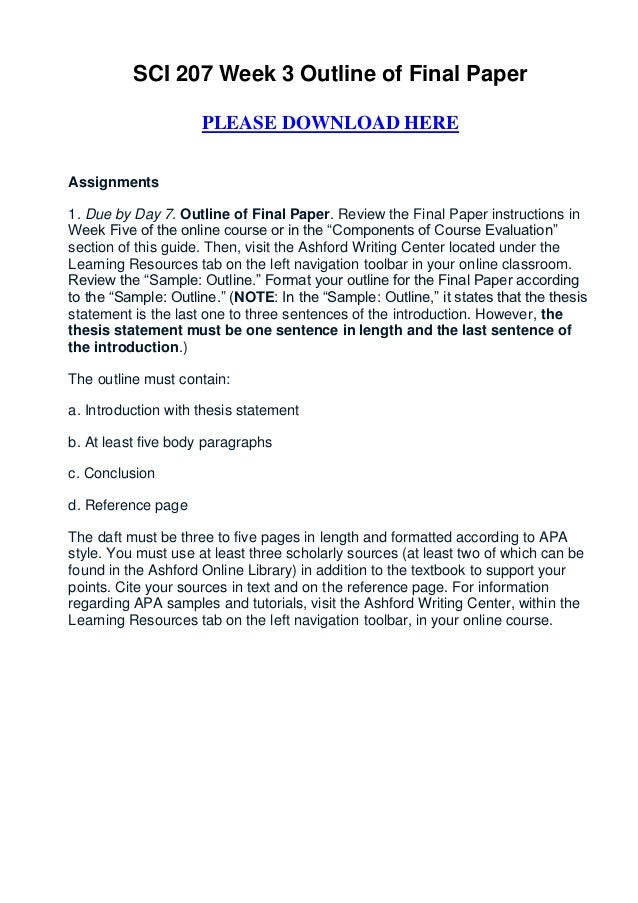 SCI 207 Week 3 Outline of Final Paper

PLEASE DOWNLOAD HERE

Assignments

1. Due by Day 7. Outline of Final Paper. Review the Final Paper instructions in Week Five of the online course or in the “Components of Course Evaluation” section of this guide. Then, visit the Ashford Writing Center located under the Learning Resources tab on the left navigation toolbar in your online classroom. Review the “Sample: Outline.” Format your outline for the Final Paper according to the “Sample: Outline.” (NOTE: In the “Sample: Outline,” it states that the thesis statement is the last one to three sentences of the introduction. However, the thesis statement must be one sentence in length and the last sentence of the introduction.)

The outline must contain:

a. Introduction with thesis statement

b. At least five body paragraphs

c. Conclusion

d. Reference page

The daft must be three to five pages in length and formatted according to APA style. You must use at least three scholarly sources (at least two of which can be found in the Ashford Online Library) in addition to the textbook to support your points. Cite your sources in text and on the reference page. For information regarding APA samples and tutorials, visit the Ashford Writing Center, within the Learning Resources tab on the left navigation toolbar, in your online course.